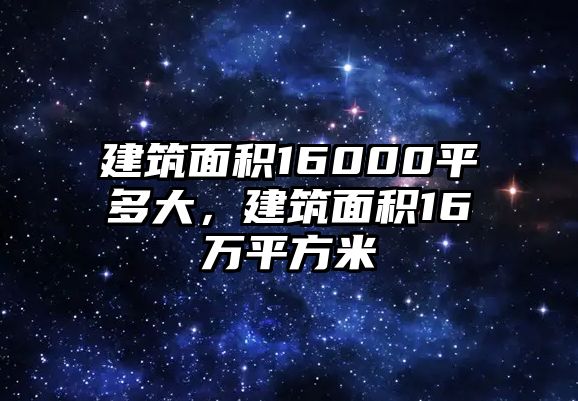 建筑面积16000平多大，建筑面积16万平方米